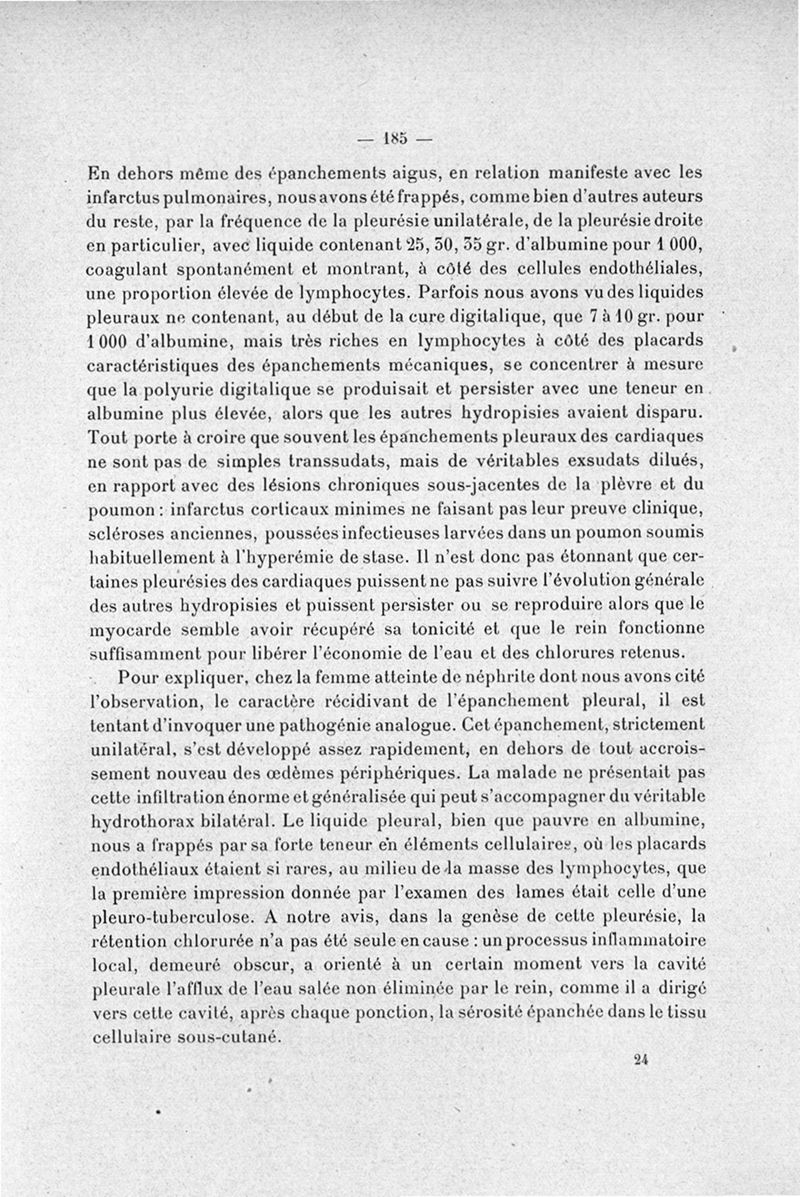 — 185 —

En dehors même des épanchements aigus, en relation manifeste avec les infarctus pulmonaires, nous avons été frappés, comme bien d'autres auteurs du reste, par la fréquence de la pleurésie unilatérale, de la pleurésie droite en particulier, avec liquide contenant 25, 30, 35 gr. d'albumine pour 1 000, coagulant spontanément et montrant, à côté des cellules endothéliales, une proportion élevée de lymphocytes. Parfois nous avons vu des liquides pleuraux ne contenant, au début de la cure digitalique, que 7 à 10 gr. pour 1 000 d'albumine, mais très riches en lymphocytes à côté des placards caractéristiques des épanchements mécaniques, se concentrer à mesure que la polyurie digitalique se produisait et persister avec une teneur en albumine plus élevée, alors que les autres hydropisies avaient disparu. Tout porte à croire que souvent les épanchements pleuraux des cardiaques ne sont pas de simples transsudats, mais de véritables exsudats dilués, en rapport avec des lésions chroniques sous-jacentes de la plèvre et du poumon : infarctus corticaux minimes ne faisant pas leur preuve clinique, scléroses anciennes, poussées infectieuses larvées dans un poumon soumis habituellement à l'hyperémie de stase. Il n'est donc pas étonnant que certaines pleurésies des cardiaques puissent ne pas suivre l'évolution générale des autres hydropisies et puissent persister ou se reproduire alors que le myocarde semble avoir récupéré sa tonicité et que le rein fonctionne suffisamment pour libérer l'économie de l'eau et des chlorures retenus.

Pour expliquer, chez la femme atteinte de néphrite dont nous avons cité l'observation, le caractère récidivant de l'épanchement pleural, il est tentant d'invoquer une pathogénie analogue. Cet épanchement, strictement unilatéral, s'est développé assez rapidement, en dehors de tout accroissement nouveau des œdèmes périphériques. La malade ne présentait pas cette infiltration énorme et généralisée qui peut s'accompagner du véritable hydrothorax bilatéral. Le liquide pleural, bien que pauvre en albumine, nous a frappés par sa forte teneur en éléments cellulaires, où les placards endothéliaux étaient si rares, au milieu de la masse des lymphocytes, que la première impression donnée par l'examen des lames était celle d'une pleuro-tuberculose. A notre avis, dans la genèse de cette pleurésie, la rétention chlorurée n'a pas été seule en cause : un processus inflammatoire local, demeuré obscur, a orienté à un certain moment vers la cavité pleurale l'afflux de l'eau salée non éliminée par le rein, comme il a dirigé vers cette cavité, après chaque ponction, la sérosité épanchée dans le tissu cellulaire sous-cutané.

24